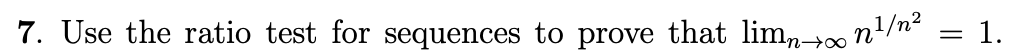 **7**. Use the ratio test for sequences to prove that $\lim_{n\to\infty} n^{1/n^2} = 1$.